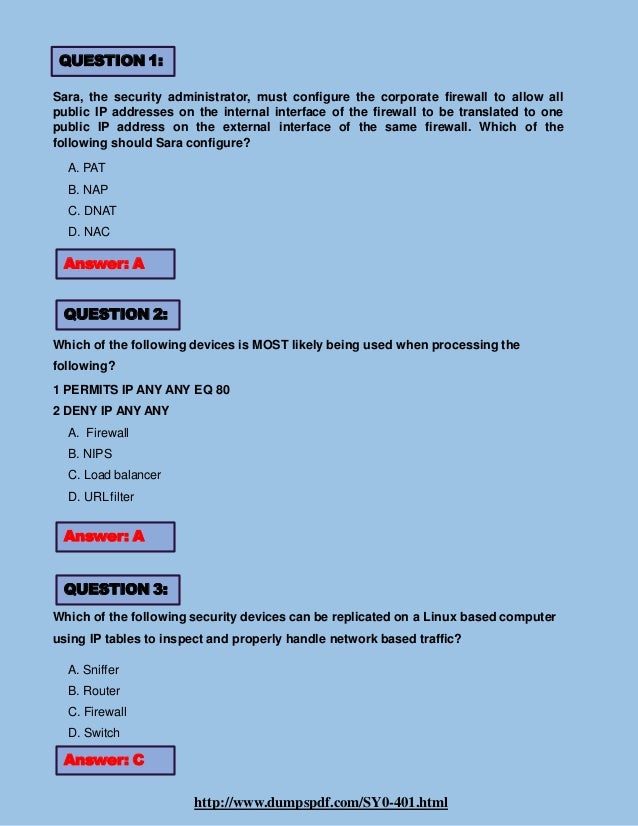 QUESTION 1:

Sara, the security administrator, must configure the corporate firewall to allow all public IP addresses on the internal interface of the firewall to be translated to one public IP address on the external interface of the same firewall. Which of the following should Sara configure?

A. PAT
B. NAP
C. DNAT
D. NAC

Answer: A

QUESTION 2:

Which of the following devices is MOST likely being used when processing the following?

1 PERMITS IP ANY ANY EQ 80
2 DENY IP ANY ANY

A. Firewall
B. NIPS
C. Load balancer
D. URL filter

Answer: A

QUESTION 3:

Which of the following security devices can be replicated on a Linux based computer using IP tables to inspect and properly handle network based traffic?

A. Sniffer
B. Router
C. Firewall
D. Switch

Answer: C

http://www.dumpspdf.com/SY0-401.html